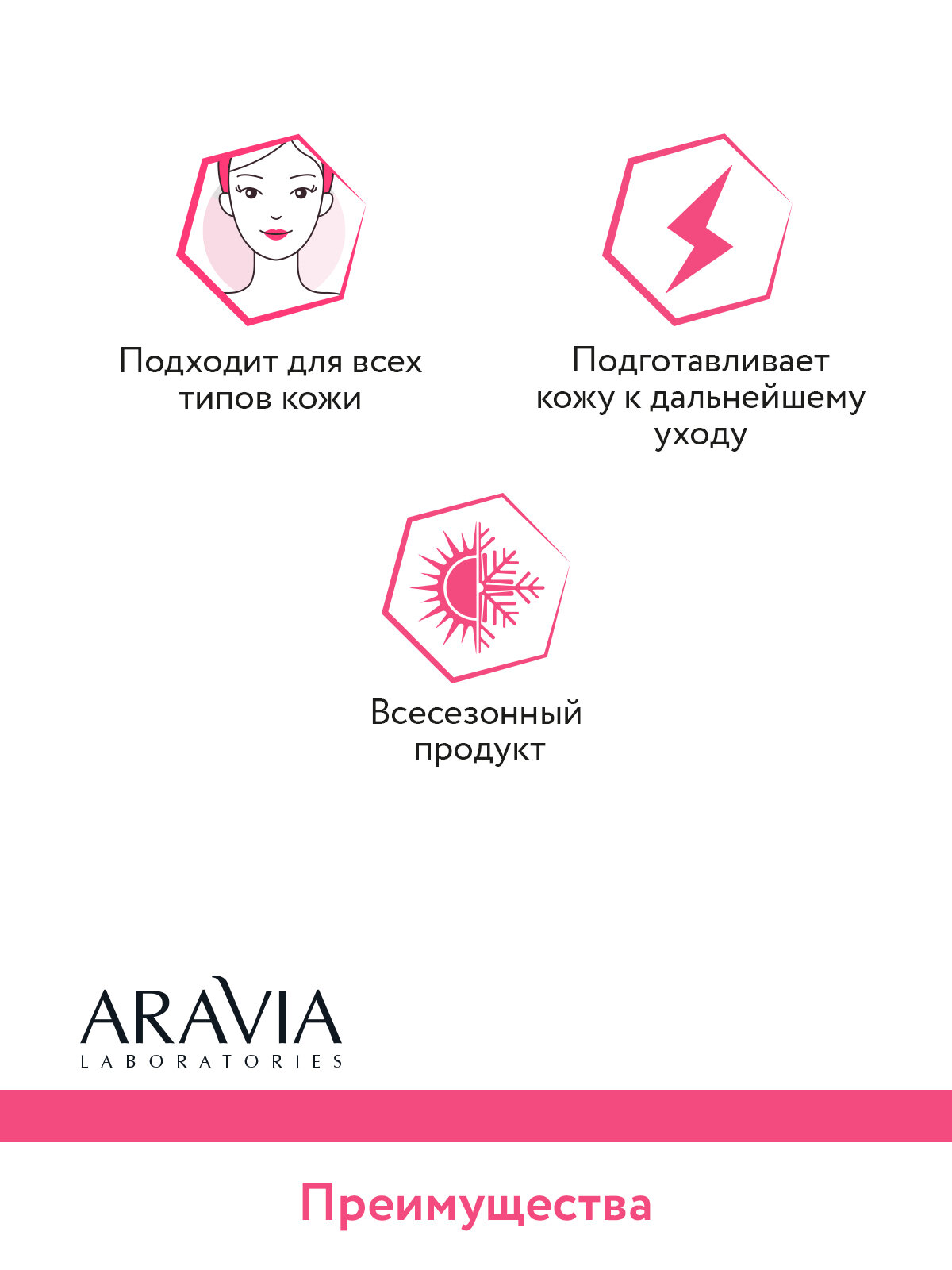 Подходит для всех типов кожи

Подготавливает кожу к дальнейшему уходу

Всесезонный продукт

ARAVIA
LABORATORIES

Преимущества